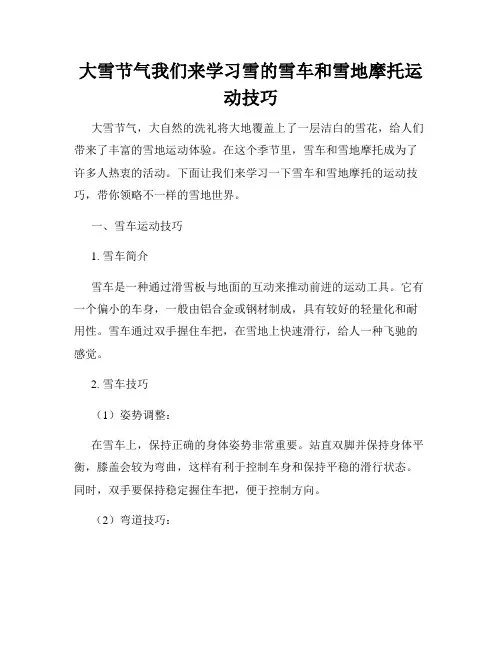 大雪节气我们来学习雪的雪车和雪地摩托运动技巧

大雪节气，大自然的洗礼将大地覆盖上了一层洁白的雪花，给人们带来了丰富的雪地运动体验。在这个季节里，雪车和雪地摩托成为了许多人热衷的活动。下面让我们来学习一下雪车和雪地摩托的运动技巧，带你领略不一样的雪地世界。

一、雪车运动技巧

1. 雪车简介

雪车是一种通过滑雪板与地面的互动来推动前进的运动工具。它有一个偏小的车身，一般由铝合金或钢材制成，具有较好的轻量化和耐用性。雪车通过双手握住车把，在雪地上快速滑行，给人一种飞驰的感觉。

2. 雪车技巧

（1）姿势调整：

在雪车上，保持正确的身体姿势非常重要。站直双脚并保持身体平衡，膝盖会较为弯曲，这样有利于控制车身和保持平稳的滑行状态。同时，双手要保持稳定握住车把，便于控制方向。

（2）弯道技巧：